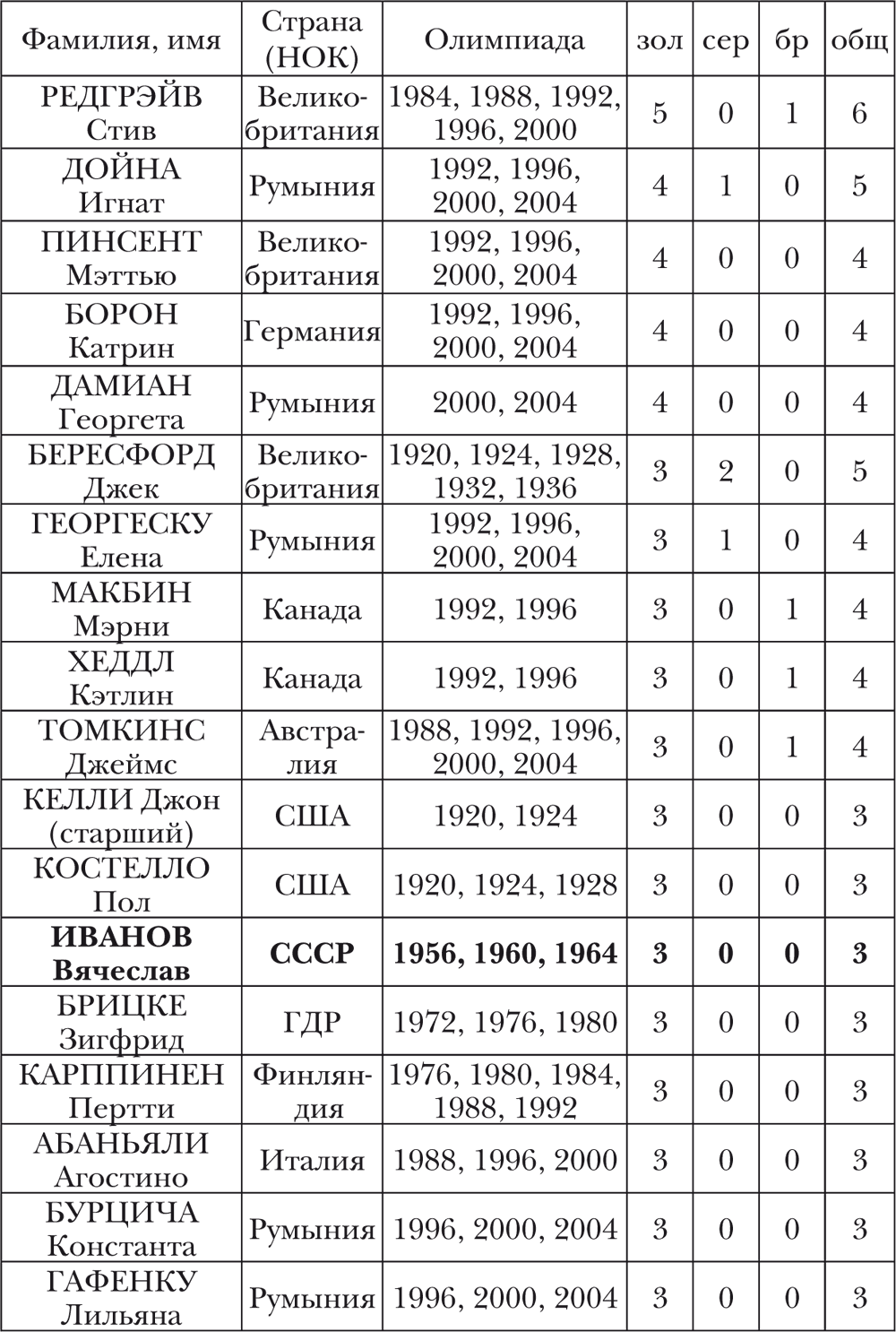 | Фамилия, имя | Страна (НОК) | Олимпиада | зол | сер | бр | общ |
|---|---|---|---|---|---|---|
| РЕДГРЭЙВ Стив | Великобритания | 1984, 1988, 1992, 1996, 2000 | 5 | 0 | 1 | 6 |
| ДОЙНА Игнат | Румыния | 1992, 1996, 2000, 2004 | 4 | 1 | 0 | 5 |
| ПИНСЕНТ Мэттью | Великобритания | 1992, 1996, 2000, 2004 | 4 | 0 | 0 | 4 |
| БОРОН Катрин | Германия | 1992, 1996, 2000, 2004 | 4 | 0 | 0 | 4 |
| ДАМИАН Георгета | Румыния | 2000, 2004 | 4 | 0 | 0 | 4 |
| БЕРЕСФОРД Джек | Великобритания | 1920, 1924, 1928, 1932, 1936 | 3 | 2 | 0 | 5 |
| ГЕОРГЕСКУ Елена | Румыния | 1992, 1996, 2000, 2004 | 3 | 1 | 0 | 4 |
| МАКБИН Мэрни | Канада | 1992, 1996 | 3 | 0 | 1 | 4 |
| ХЕДДЛ Кэтлин | Канада | 1992, 1996 | 3 | 0 | 1 | 4 |
| ТОМКИНС Джеймс | Австралия | 1988, 1992, 1996, 2000, 2004 | 3 | 0 | 1 | 4 |
| КЕЛЛИ Джон (старший) | США | 1920, 1924 | 3 | 0 | 0 | 3 |
| КОСТЕЛЛО Пол | США | 1920, 1924, 1928 | 3 | 0 | 0 | 3 |
| **ИВАНОВ Вячеслав** | **СССР** | **1956, 1960, 1964** | **3** | **0** | **0** | **3** |
| БРИЦКЕ Зигфрид | ГДР | 1972, 1976, 1980 | 3 | 0 | 0 | 3 |
| КАРППИНЕН Пертти | Финляндия | 1976, 1980, 1984, 1988, 1992 | 3 | 0 | 0 | 3 |
| АБАНЬЯЛИ Агостино | Италия | 1988, 1996, 2000 | 3 | 0 | 0 | 3 |
| БУРЦИЧА Константа | Румыния | 1996, 2000, 2004 | 3 | 0 | 0 | 3 |
| ГАФЕНКУ Лильяна | Румыния | 1996, 2000, 2004 | 3 | 0 | 0 | 3 |